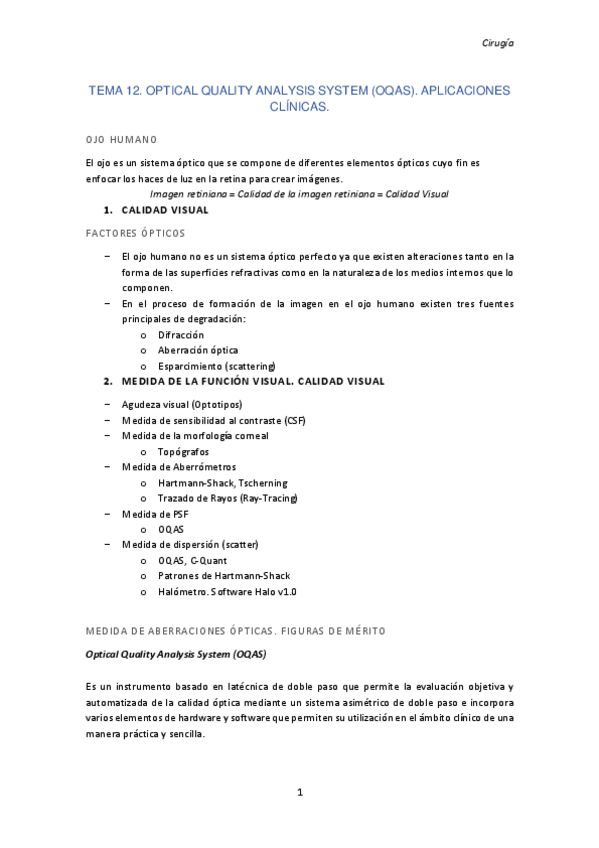 Cirugía

TEMA 12. OPTICAL QUALITY ANALYSIS SYSTEM (OQAS). APLICACIONES CLÍNICAS.

OJO HUMANO

El ojo es un sistema óptico que se compone de diferentes elementos ópticos cuyo fin es enfocar los haces de luz en la retina para crear imágenes.

Imagen retiniana = Calidad de la imagen retiniana = Calidad Visual

1. CALIDAD VISUAL

FACTORES ÓPTICOS

– El ojo humano no es un sistema óptico perfecto ya que existen alteraciones tanto en la forma de las superficies refractivas como en la naturaleza de los medios internos que lo componen.
– En el proceso de formación de la imagen en el ojo humano existen tres fuentes principales de degradación:
  o Difracción
  o Aberración óptica
  o Esparcimiento (scattering)

2. MEDIDA DE LA FUNCIÓN VISUAL. CALIDAD VISUAL

– Agudeza visual (Optotipos)
– Medida de sensibilidad al contraste (CSF)
– Medida de la morfología corneal
  o Topógrafos
– Medida de Aberrómetros
  o Hartmann-Shack, Tscherning
  o Trazado de Rayos (Ray-Tracing)
– Medida de PSF
  o OQAS
– Medida de dispersión (scatter)
  o OQAS, C-Quant
  o Patrones de Hartmann-Shack
  o Halómetro. Software Halo v1.0

MEDIDA DE ABERRACIONES ÓPTICAS. FIGURAS DE MÉRITO

Optical Quality Analysis System (OQAS)

Es un instrumento basado en latécnica de doble paso que permite la evaluación objetiva y automatizada de la calidad óptica mediante un sistema asimétrico de doble paso e incorpora varios elementos de hardware y software que permiten su utilización en el ámbito clínico de una manera práctica y sencilla.

1